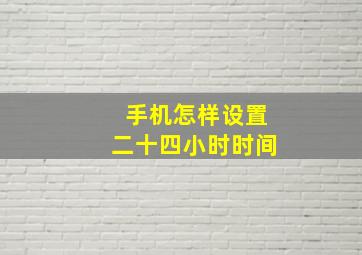 手机怎样设置
二十四小时时间